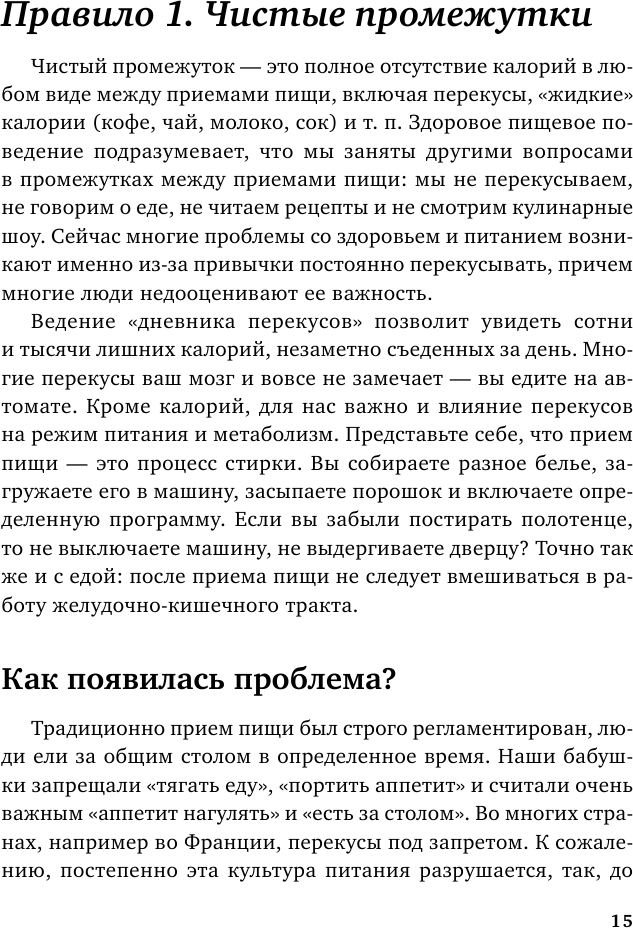 Правило 1. Чистые промежутки

Чистый промежуток — это полное отсутствие калорий в любом виде между приемами пищи, включая перекусы, «жидкие» калории (кофе, чай, молоко, сок) и т. п. Здоровое пищевое поведение подразумевает, что мы заняты другими вопросами в промежутках между приемами пищи: мы не перекусываем, не говорим о еде, не читаем рецепты и не смотрим кулинарные шоу. Сейчас многие проблемы со здоровьем и питанием возникают именно из-за привычки постоянно перекусывать, причем многие люди недооценивают ее важность.

Ведение «дневника перекусов» позволит увидеть сотни и тысячи лишних калорий, незаметно съеденных за день. Многие перекусы ваш мозг и вовсе не замечает — вы едите на автомате. Кроме калорий, для нас важно и влияние перекусов на режим питания и метаболизм. Представьте себе, что прием пищи — это процесс стирки. Вы собираете разное белье, загружаете его в машину, засыпаете порошок и включаете определенную программу. Если вы забыли постирать полотенце, то не выключаете машину, не выдергиваете дверцу? Точно так же и с едой: после приема пищи не следует вмешиваться в работу желудочно-кишечного тракта.

Как появилась проблема?

Традиционно прием пищи был строго регламентирован, люди ели за общим столом в определенное время. Наши бабушки запрещали «тягать еду», «портить аппетит» и считали очень важным «аппетит нагулять» и «есть за столом». Во многих странах, например во Франции, перекусы под запретом. К сожалению, постепенно эта культура питания разрушается, так, до

15